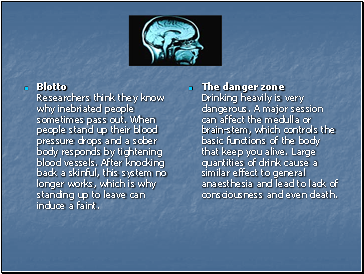 Blotto
Researchers think they know why inebriated people sometimes pass out. When people stand up their blood pressure drops and a sober body responds by tightening blood vessels. After knocking back a skinful, this system no longer works, which is why standing up to leave can induce a faint.

The danger zone
Drinking heavily is very dangerous. A major session can affect the medulla or brain-stem, which controls the basic functions of the body that keep you alive. Large quantities of drink cause a similar effect to general anaesthesia and lead to lack of consciousness and even death.